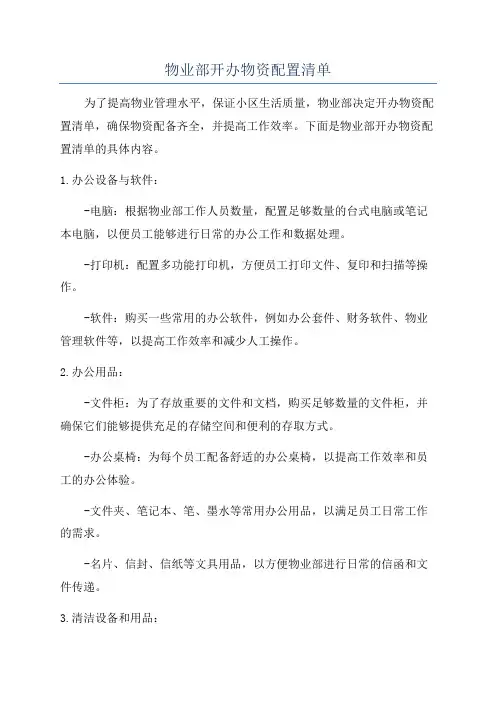 物业部开办物资配置清单

为了提高物业管理水平，保证小区生活质量，物业部决定开办物资配置清单，确保物资配备齐全，并提高工作效率。下面是物业部开办物资配置清单的具体内容。

1.办公设备与软件：

-电脑：根据物业部工作人员数量，配置足够数量的台式电脑或笔记本电脑，以便员工能够进行日常的办公工作和数据处理。

-打印机：配置多功能打印机，方便员工打印文件、复印和扫描等操作。

-软件：购买一些常用的办公软件，例如办公套件、财务软件、物业管理软件等，以提高工作效率和减少人工操作。

2.办公用品：

-文件柜：为了存放重要的文件和文档，购买足够数量的文件柜，并确保它们能够提供充足的存储空间和便利的存取方式。

-办公桌椅：为每个员工配备舒适的办公桌椅，以提高工作效率和员工的办公体验。

-文件夹、笔记本、笔、墨水等常用办公用品，以满足员工日常工作的需求。

-名片、信封、信纸等文具用品，以方便物业部进行日常的信函和文件传递。

3.清洁设备和用品：